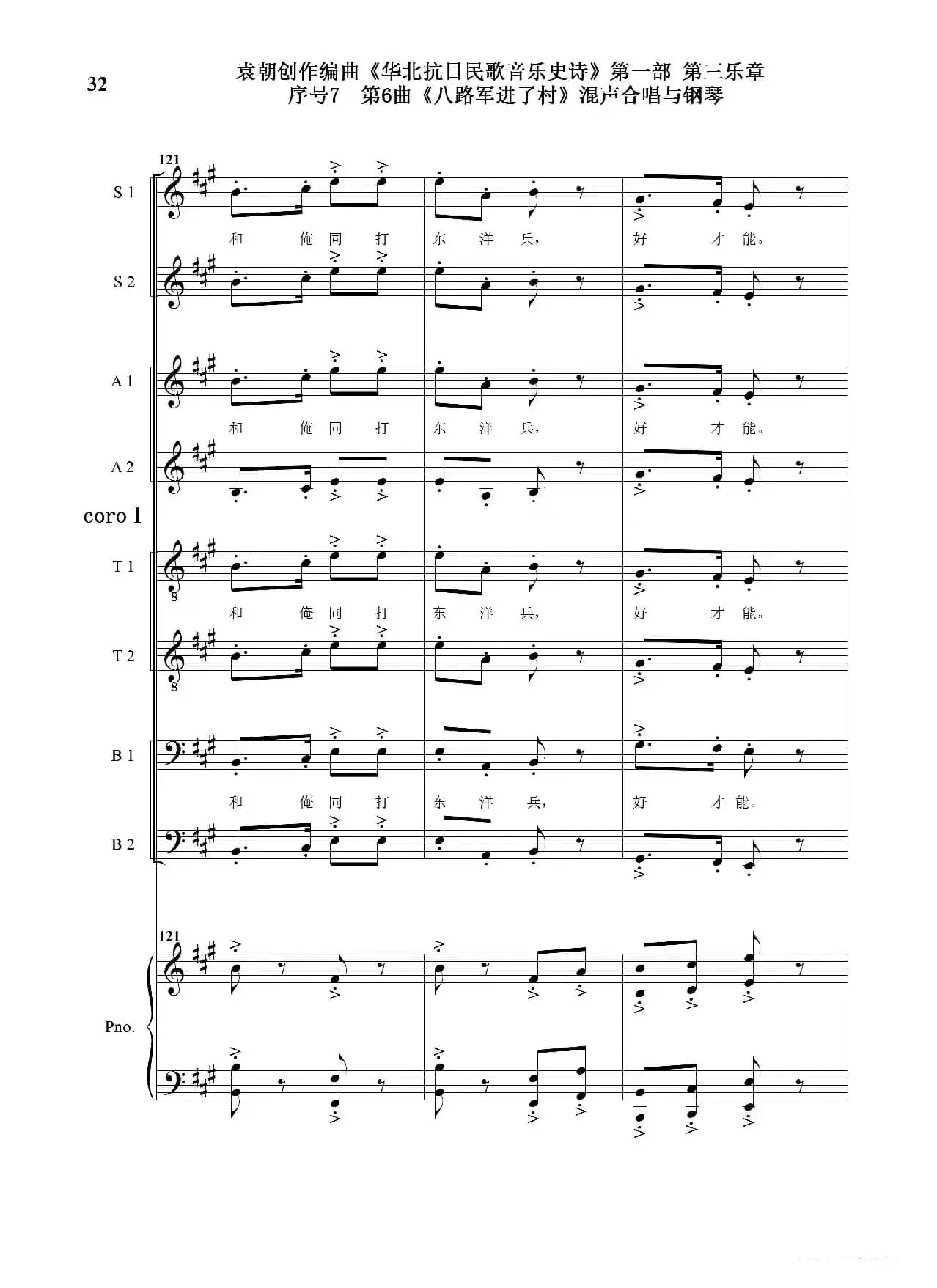 32

袁朝创作编曲《华北抗日民歌音乐史诗》第一部 第三乐章
序号7 第6曲《八路军进了村》混声合唱与钢琴

121

S 1

和 俺 同 打 东 洋 兵， 好 才 能。

S 2

A 1

和 俺 同 打 东 洋 兵， 好 才 能。

A 2

coro I

T 1

和 俺 同 打 东 洋 兵， 好 才 能。

T 2

B 1

和 俺 同 打 东 洋 兵， 好 才 能。

B 2

121

Pno.